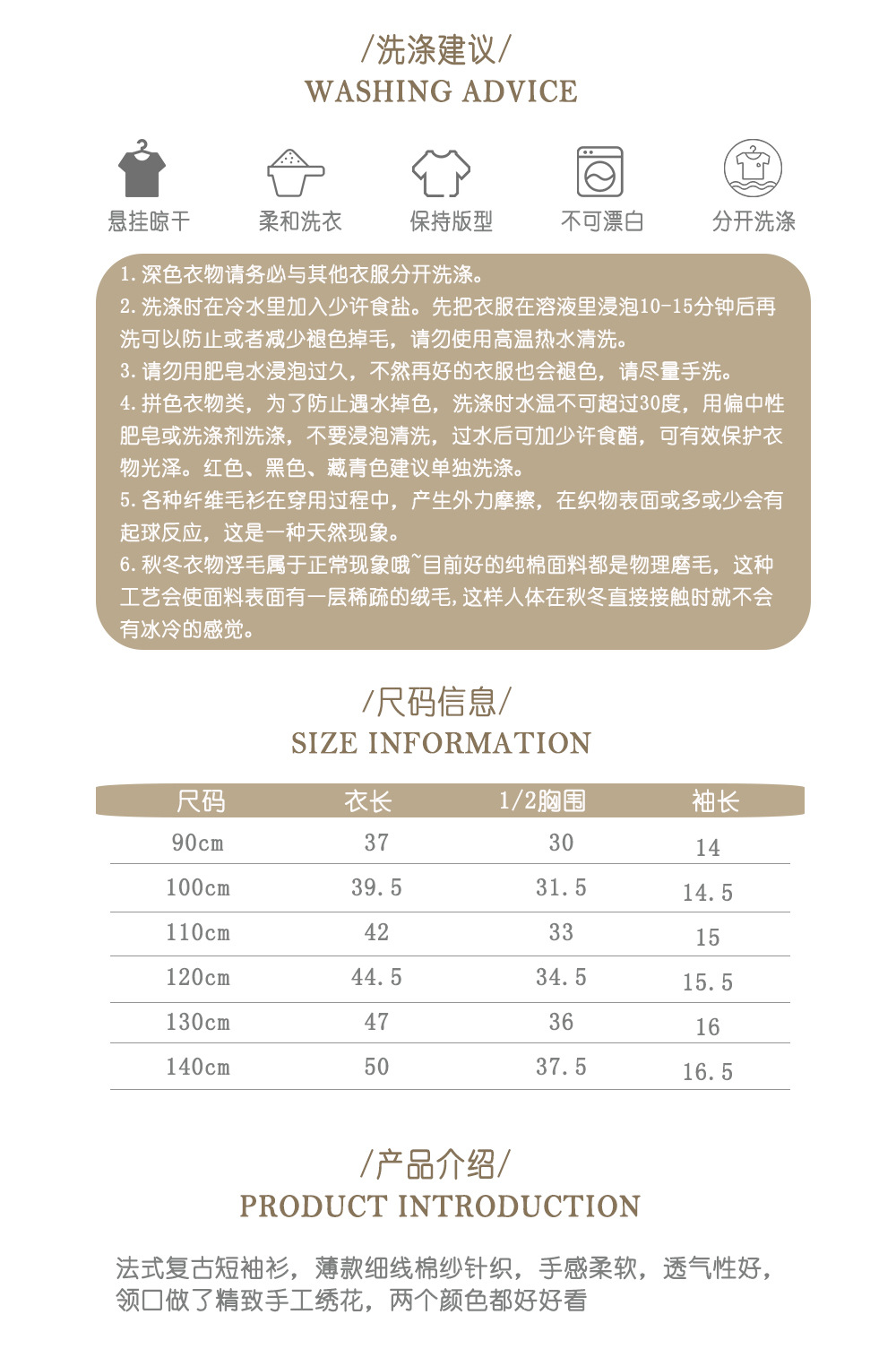 /洗涤建议/
WASHING ADVICE

悬挂晾干　柔和洗衣　保持版型　不可漂白　分开洗涤

1.深色衣物请务必与其他衣服分开洗涤。
2.洗涤时在冷水里加入少许食盐。先把衣服在溶液里浸泡10-15分钟后再洗可以防止或者减少褪色掉毛，请勿使用高温热水清洗。
3.请勿用肥皂水浸泡过久，不然再好的衣服也会褪色，请尽量手洗。
4.拼色衣物类，为了防止遇水掉色，洗涤时水温不可超过30度，用偏中性肥皂或洗涤剂洗涤，不要浸泡清洗，过水后可加少许食醋，可有效保护衣物光泽。红色、黑色、藏青色建议单独洗涤。
5.各种纤维毛衫在穿用过程中，产生外力摩擦，在织物表面或多或少会有起球反应，这是一种天然现象。
6.秋冬衣物浮毛属于正常现象哦~目前好的纯棉面料都是物理磨毛，这种工艺会使面料表面有一层稀疏的绒毛，这样人体在秋冬直接接触时就不会有冰冷的感觉。

/尺码信息/
SIZE INFORMATION

| 尺码 | 衣长 | 1/2胸围 | 袖长 |
|---|---|---|---|
| 90cm | 37 | 30 | 14 |
| 100cm | 39.5 | 31.5 | 14.5 |
| 110cm | 42 | 33 | 15 |
| 120cm | 44.5 | 34.5 | 15.5 |
| 130cm | 47 | 36 | 16 |
| 140cm | 50 | 37.5 | 16.5 |

/产品介绍/
PRODUCT INTRODUCTION

法式复古短袖衫，薄款细线棉纱针织，手感柔软，透气性好，领口做了精致手工绣花，两个颜色都好好看